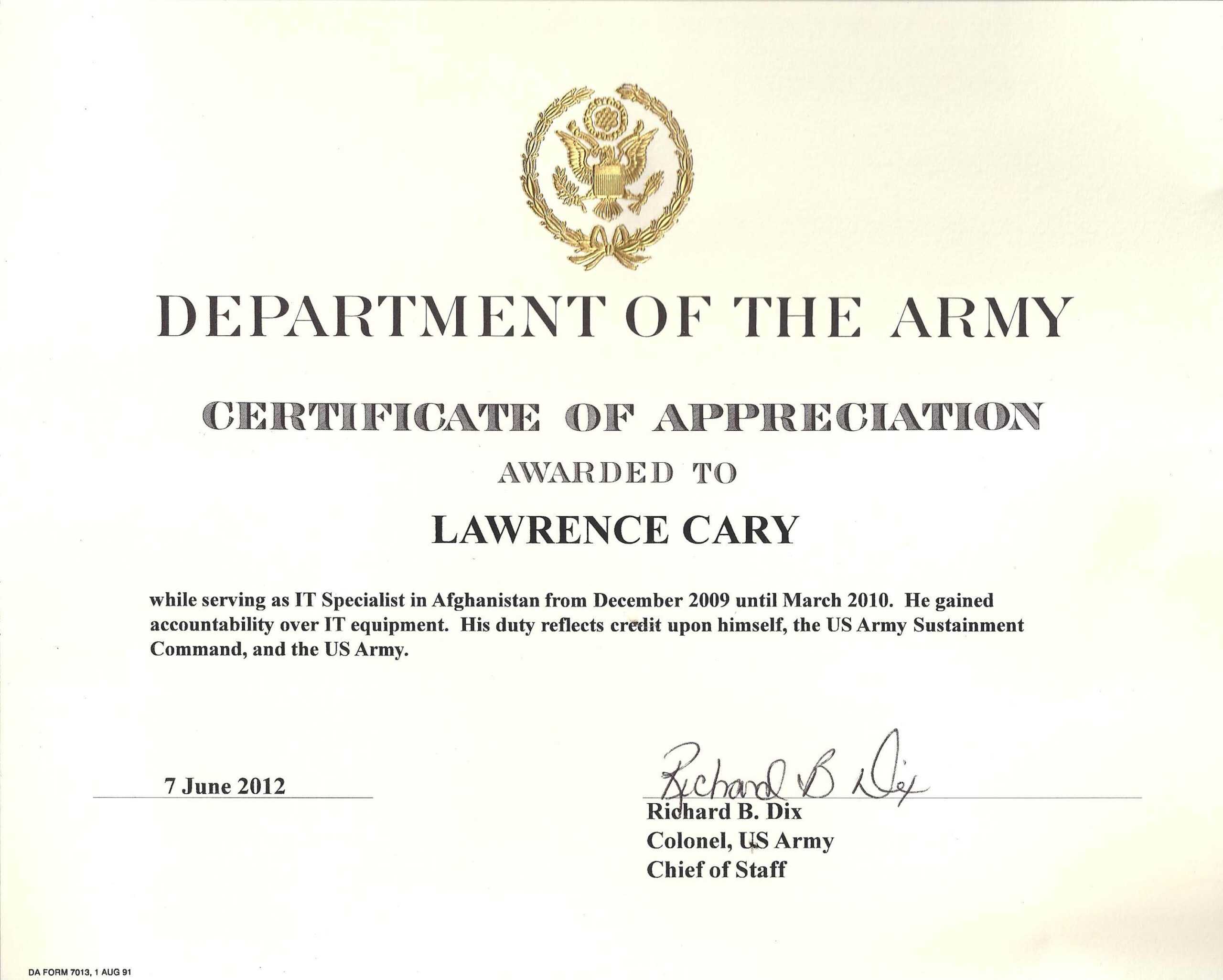 DEPARTMENT OF THE ARMY

CERTIFICATE OF APPRECIATION

AWARDED TO

LAWRENCE CARY

while serving as IT Specialist in Afghanistan from December 2009 until March 2010. He gained accountability over IT equipment. His duty reflects credit upon himself, the US Army Sustainment Command, and the US Army.

7 June 2012

Richard B Dix

Richard B. Dix
Colonel, US Army
Chief of Staff

DA FORM 7013, 1 AUG 91